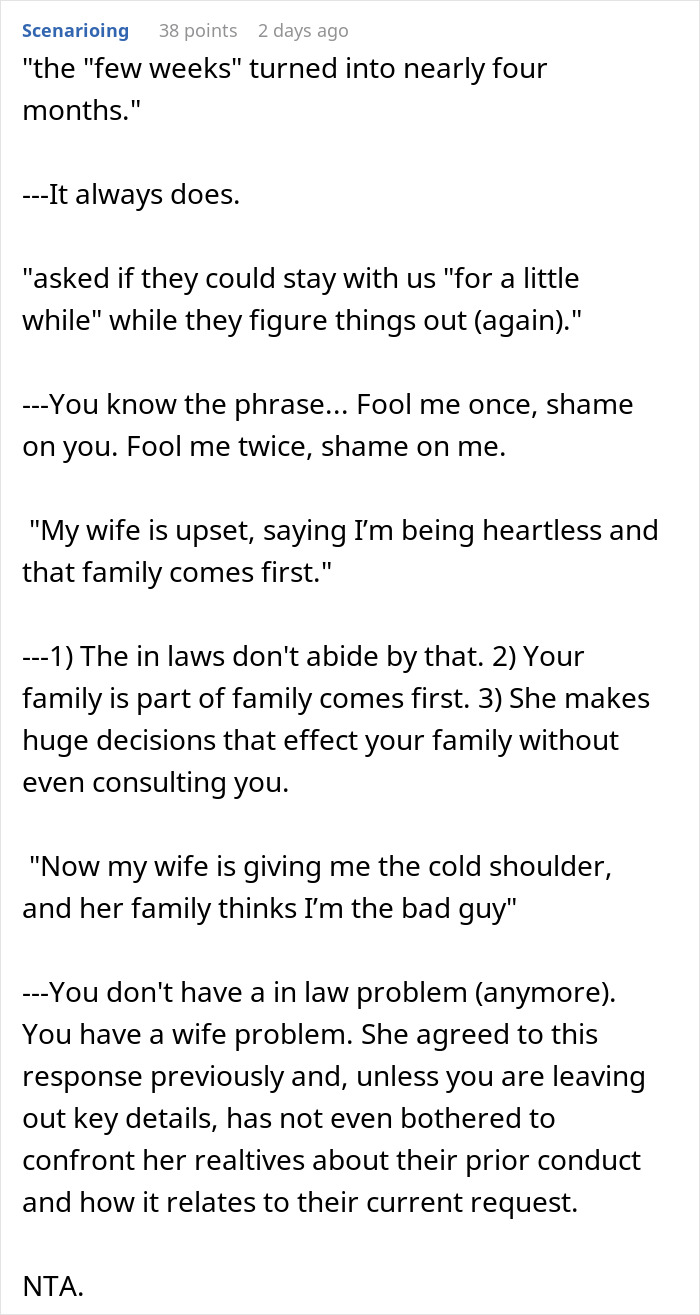 Scenarioing 38 points 2 days ago

"the "few weeks" turned into nearly four months."

---It always does.

"asked if they could stay with us "for a little while" while they figure things out (again)."

---You know the phrase... Fool me once, shame on you. Fool me twice, shame on me.

"My wife is upset, saying I'm being heartless and that family comes first."

---1) The in laws don't abide by that. 2) Your family is part of family comes first. 3) She makes huge decisions that effect your family without even consulting you.

"Now my wife is giving me the cold shoulder, and her family thinks I'm the bad guy"

---You don't have a in law problem (anymore). You have a wife problem. She agreed to this response previously and, unless you are leaving out key details, has not even bothered to confront her realtives about their prior conduct and how it relates to their current request.

NTA.